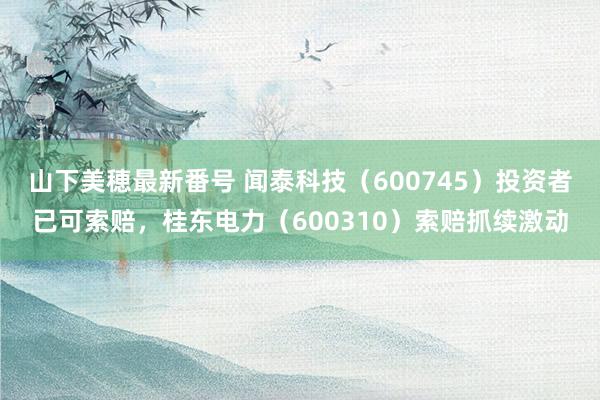 山下美穗最新番号 闻泰科技（600745）投资者已可索赔，桂东电力（600310）索赔抓续激动